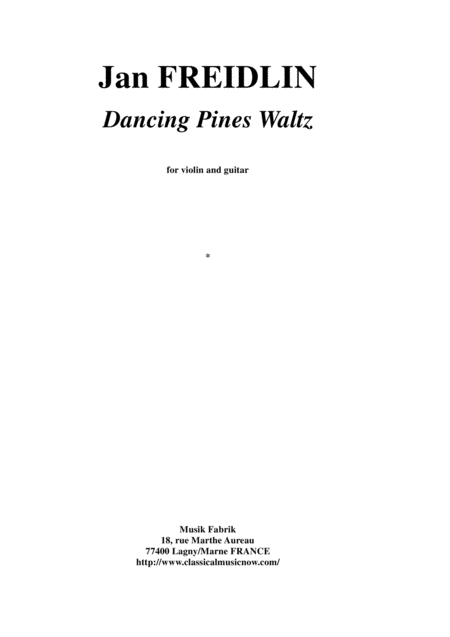 Jan FREIDLIN

Dancing Pines Waltz

for violin and guitar

*

Musik Fabrik
18, rue Marthe Aureau
77400 Lagny/Marne FRANCE
http://www.classicalmusicnow.com/